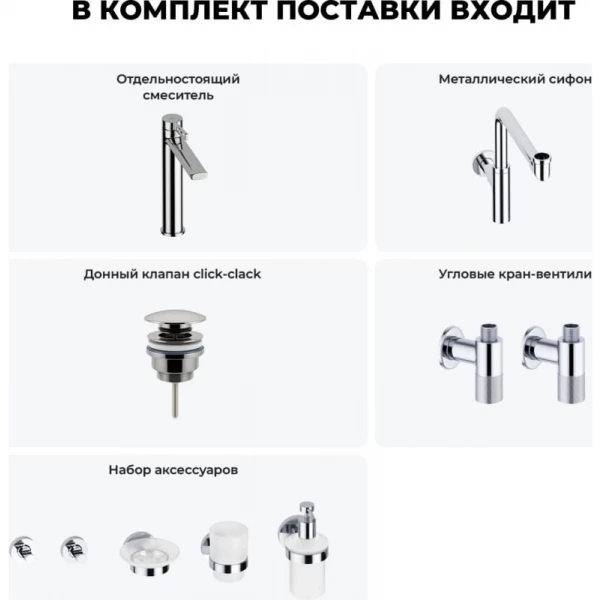 В КОМПЛЕКТ ПОСТАВКИ ВХОДИТ

Отдельностоящий смеситель

Металлический сифон

Донный клапан click-clack

Угловые кран-вентили

Набор аксессуаров